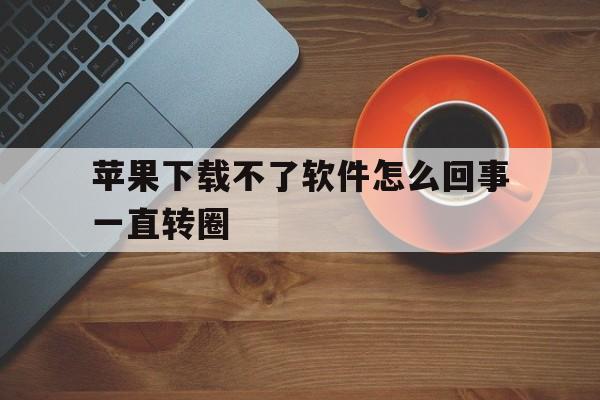 苹果下载不了软件怎么回事一直转圈